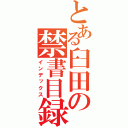 とある臼田の禁書目録
インデックス